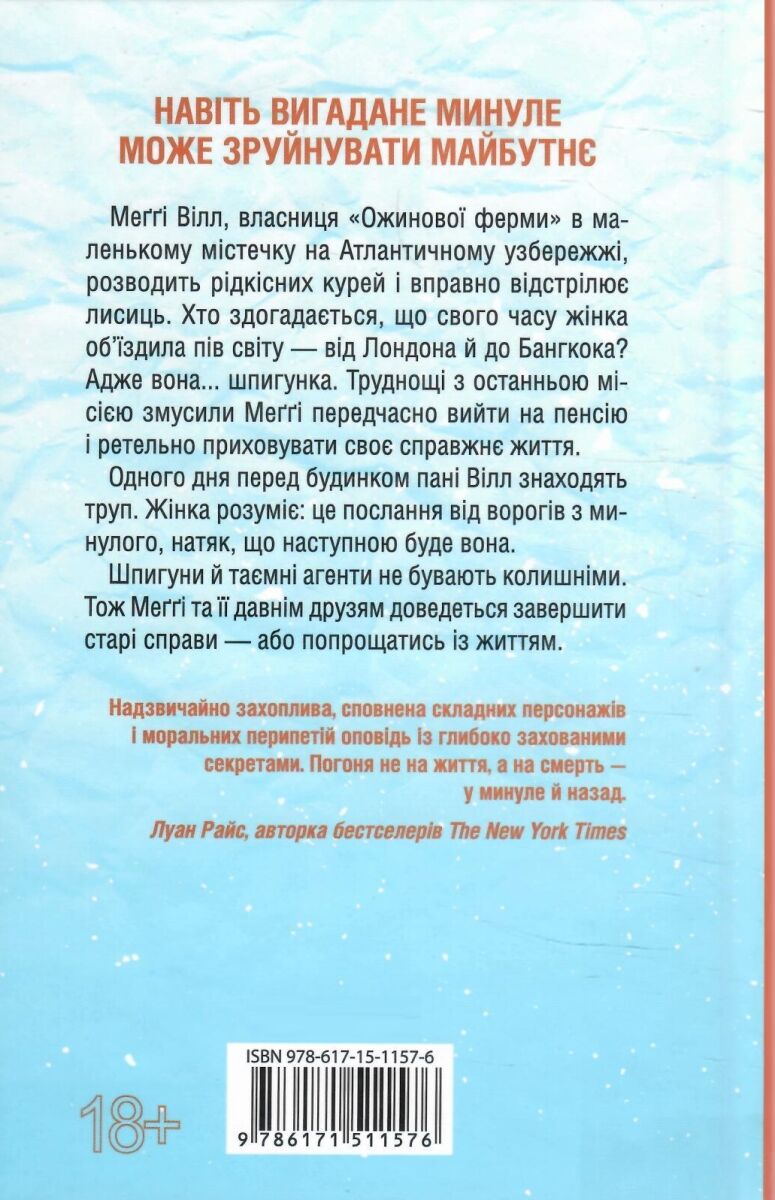 НАВІТЬ ВИГАДАНЕ МИНУЛЕ
МОЖЕ ЗРУЙНУВАТИ МАЙБУТНЄ

Меґґі Вілл, власниця «Ожинової ферми» в маленькому містечку на Атлантичному узбережжі, розводить рідкісних курей і вправно відстрілює лисиць. Хто здогадається, що свого часу жінка об'їздила пів світу — від Лондона й до Бангкока? Адже вона... шпигунка. Труднощі з останньою місією змусили Меґґі передчасно вийти на пенсію і ретельно приховувати своє справжнє життя.

Одного дня перед будинком пані Вілл знаходять труп. Жінка розуміє: це послання від ворогів з минулого, натяк, що наступною буде вона.

Шпигуни й таємні агенти не бувають колишніми. Тож Меґґі та її давнім друзям доведеться завершити старі справи — або попрощатись із життям.

Надзвичайно захоплива, сповнена складних персонажів і моральних перипетій оповідь із глибоко захованими секретами. Погоня не на життя, а на смерть — у минуле й назад.

Луан Райс, авторка бестселерів The New York Times

ISBN 978-617-15-1157-6

18+

9 786171 511576